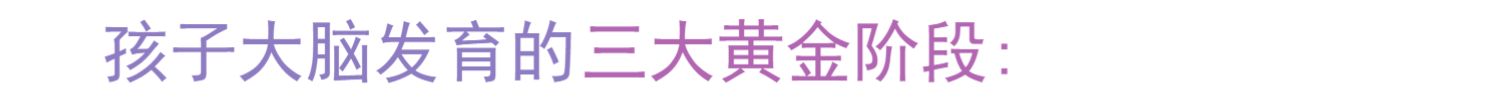 孩子大脑发育的三大黄金阶段: